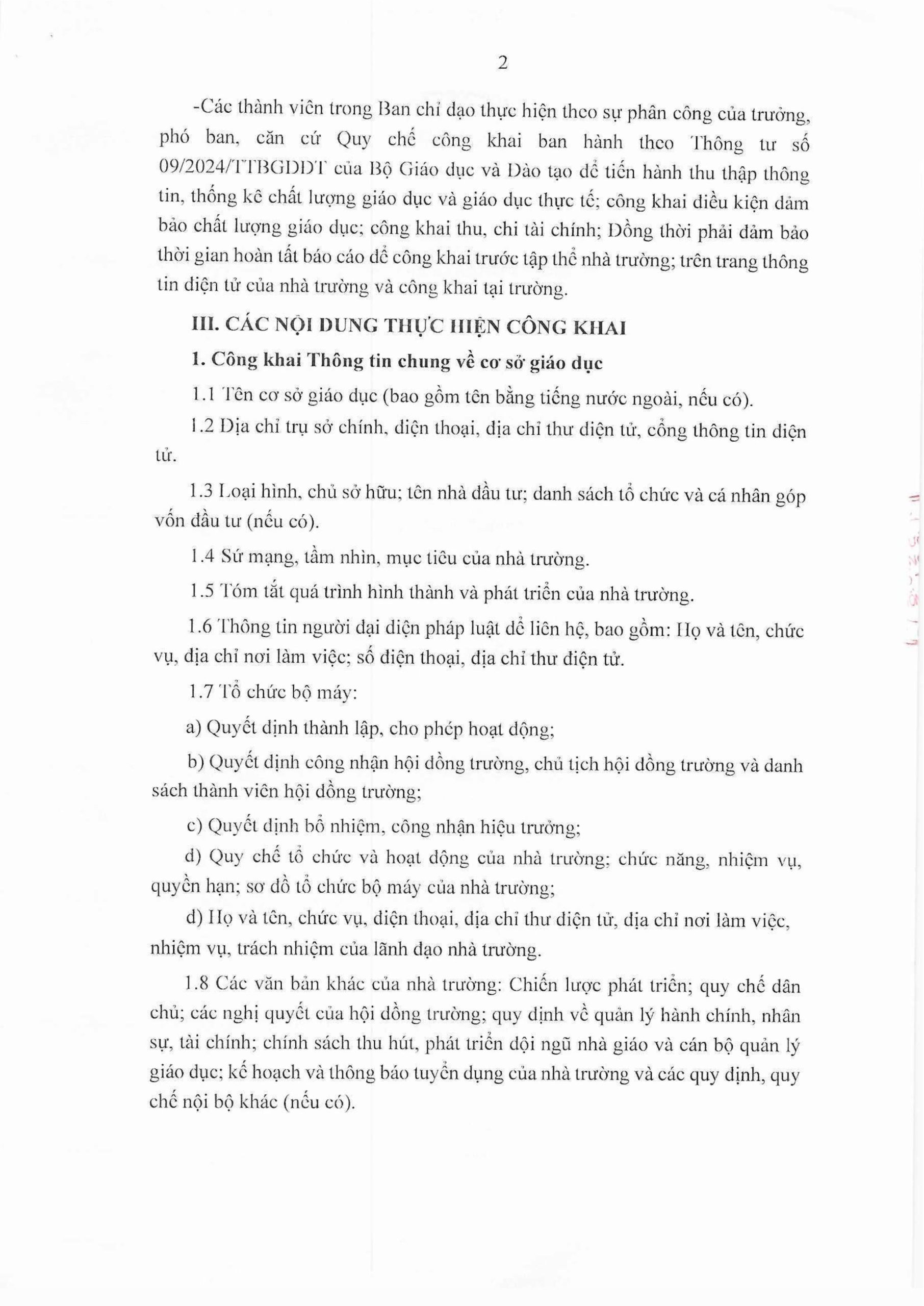 2

-Các thành viên trong Ban chỉ đạo thực hiện theo sự phân công của trưởng, phó ban, căn cứ Quy chế công khai ban hành theo Thông tư số 09/2024/TTBGDĐT của Bộ Giáo dục và Đào tạo để tiến hành thu thập thông tin, thống kê chất lượng giáo dục và giáo dục thực tế; công khai điều kiện đảm bảo chất lượng giáo dục; công khai thu, chi tài chính; Đồng thời phải đảm bảo thời gian hoàn tất báo cáo để công khai trước tập thể nhà trường; trên trang thông tin điện tử của nhà trường và công khai tại trường.

III. CÁC NỘI DUNG THỰC HIỆN CÔNG KHAI

1. Công khai Thông tin chung về cơ sở giáo dục

1.1 Tên cơ sở giáo dục (bao gồm tên bằng tiếng nước ngoài, nếu có).

1.2 Địa chỉ trụ sở chính, điện thoại, địa chỉ thư điện tử, cổng thông tin điện tử.

1.3 Loại hình, chủ sở hữu; tên nhà đầu tư; danh sách tổ chức và cá nhân góp vốn đầu tư (nếu có).

1.4 Sứ mạng, tầm nhìn, mục tiêu của nhà trường.

1.5 Tóm tắt quá trình hình thành và phát triển của nhà trường.

1.6 Thông tin người đại diện pháp luật để liên hệ, bao gồm: Họ và tên, chức vụ, địa chỉ nơi làm việc; số điện thoại, địa chỉ thư điện tử.

1.7 Tổ chức bộ máy:

a) Quyết định thành lập, cho phép hoạt động;

b) Quyết định công nhận hội đồng trường, chủ tịch hội đồng trường và danh sách thành viên hội đồng trường;

c) Quyết định bổ nhiệm, công nhận hiệu trưởng;

d) Quy chế tổ chức và hoạt động của nhà trường; chức năng, nhiệm vụ, quyền hạn; sơ đồ tổ chức bộ máy của nhà trường;

đ) Họ và tên, chức vụ, điện thoại, địa chỉ thư điện tử, địa chỉ nơi làm việc, nhiệm vụ, trách nhiệm của lãnh đạo nhà trường.

1.8 Các văn bản khác của nhà trường: Chiến lược phát triển; quy chế dân chủ; các nghị quyết của hội đồng trường; quy định về quản lý hành chính, nhân sự, tài chính; chính sách thu hút, phát triển đội ngũ nhà giáo và cán bộ quản lý giáo dục; kế hoạch và thông báo tuyển dụng của nhà trường và các quy định, quy chế nội bộ khác (nếu có).